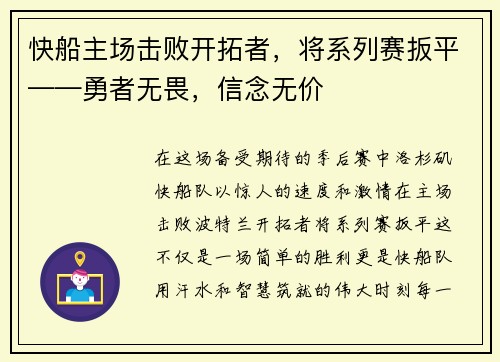 快船主场击败开拓者，将系列赛扳平——勇者无畏，信念无价

在这场备受期待的季后赛中洛杉矶快船队以惊人的速度和激情在主场击败波特兰开拓者将系列赛扳平这不仅是一场简单的胜利更是快船队用汗水和智慧筑就的伟大时刻每一